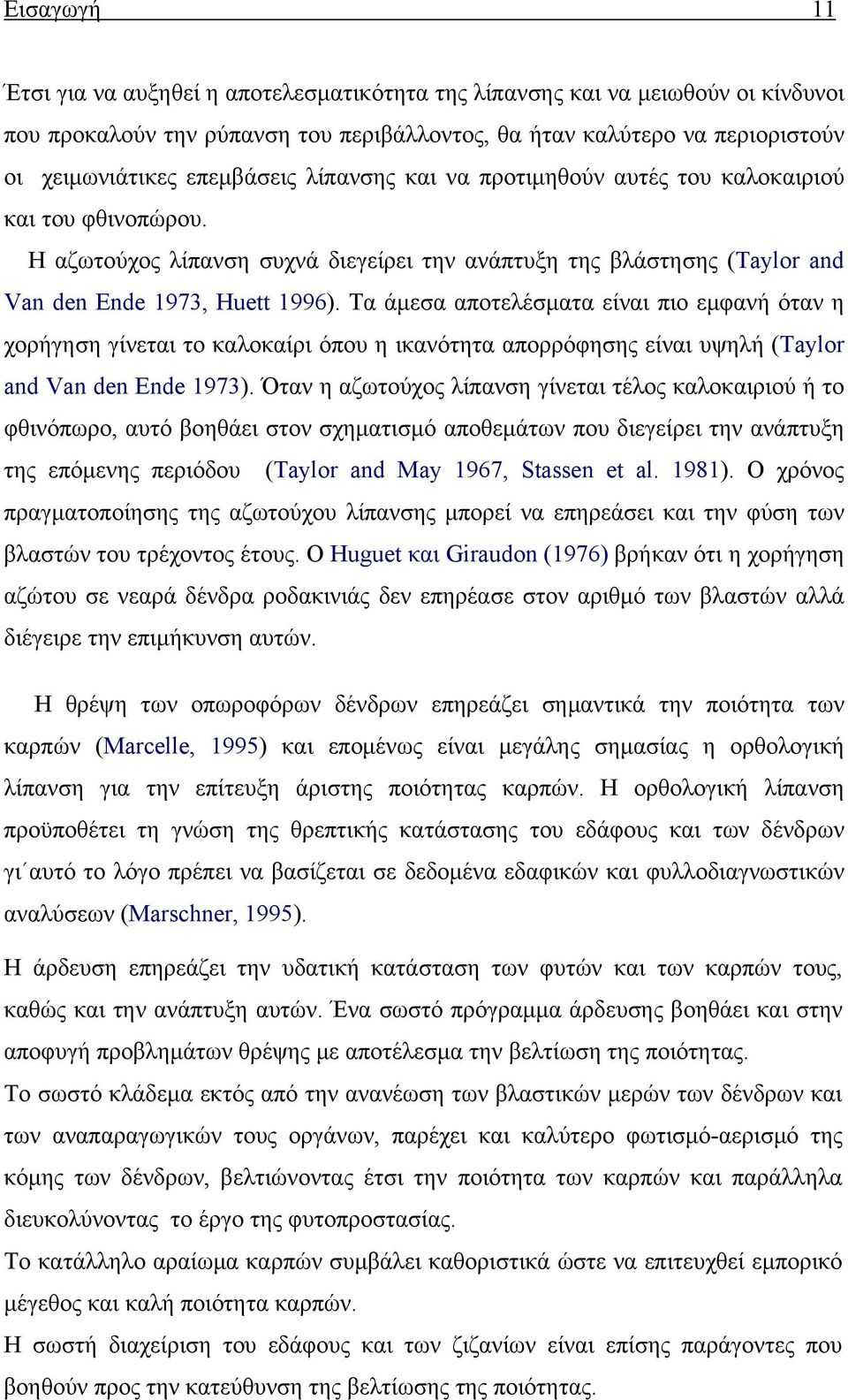 Εισαγωγή 11

Έτσι για να αυξηθεί η αποτελεσματικότητα της λίπανσης και να μειωθούν οι κίνδυνοι που προκαλούν την ρύπανση του περιβάλλοντος, θα ήταν καλύτερο να περιοριστούν οι χειμωνιάτικες επεμβάσεις λίπανσης και να προτιμηθούν αυτές του καλοκαιριού και του φθινοπώρου.

Η αζωτούχος λίπανση συχνά διεγείρει την ανάπτυξη της βλάστησης (Taylor and Van den Ende 1973, Huett 1996). Τα άμεσα αποτελέσματα είναι πιο εμφανή όταν η χορήγηση γίνεται το καλοκαίρι όπου η ικανότητα απορρόφησης είναι υψηλή (Taylor and Van den Ende 1973). Όταν η αζωτούχος λίπανση γίνεται τέλος καλοκαιριού ή το φθινόπωρο, αυτό βοηθάει στον σχηματισμό αποθεμάτων που διεγείρει την ανάπτυξη της επόμενης περιόδου (Taylor and May 1967, Stassen et al. 1981). Ο χρόνος πραγματοποίησης της αζωτούχου λίπανσης μπορεί να επηρεάσει και την φύση των βλαστών του τρέχοντος έτους. Ο Huguet και Giraudon (1976) βρήκαν ότι η χορήγηση αζώτου σε νεαρά δένδρα ροδακινιάς δεν επηρέασε στον αριθμό των βλαστών αλλά διέγειρε την επιμήκυνση αυτών.

Η θρέψη των οπωροφόρων δένδρων επηρεάζει σημαντικά την ποιότητα των καρπών (Marcelle, 1995) και επομένως είναι μεγάλης σημασίας η ορθολογική λίπανση για την επίτευξη άριστης ποιότητας καρπών. Η ορθολογική λίπανση προϋποθέτει τη γνώση της θρεπτικής κατάστασης του εδάφους και των δένδρων γι΄αυτό το λόγο πρέπει να βασίζεται σε δεδομένα εδαφικών και φυλλοδιαγνωστικών αναλύσεων (Marschner, 1995).

Η άρδευση επηρεάζει την υδατική κατάσταση των φυτών και των καρπών τους, καθώς και την ανάπτυξη αυτών. Ένα σωστό πρόγραμμα άρδευσης βοηθάει και στην αποφυγή προβλημάτων θρέψης με αποτέλεσμα την βελτίωση της ποιότητας.

Το σωστό κλάδεμα εκτός από την ανανέωση των βλαστικών μερών των δένδρων και των αναπαραγωγικών τους οργάνων, παρέχει και καλύτερο φωτισμό-αερισμό της κόμης των δένδρων, βελτιώνοντας έτσι την ποιότητα των καρπών και παράλληλα διευκολύνοντας το έργο της φυτοπροστασίας.

Το κατάλληλο αραίωμα καρπών συμβάλει καθοριστικά ώστε να επιτευχθεί εμπορικό μέγεθος και καλή ποιότητα καρπών.

Η σωστή διαχείριση του εδάφους και των ζιζανίων είναι επίσης παράγοντες που βοηθούν προς την κατεύθυνση της βελτίωσης της ποιότητας.